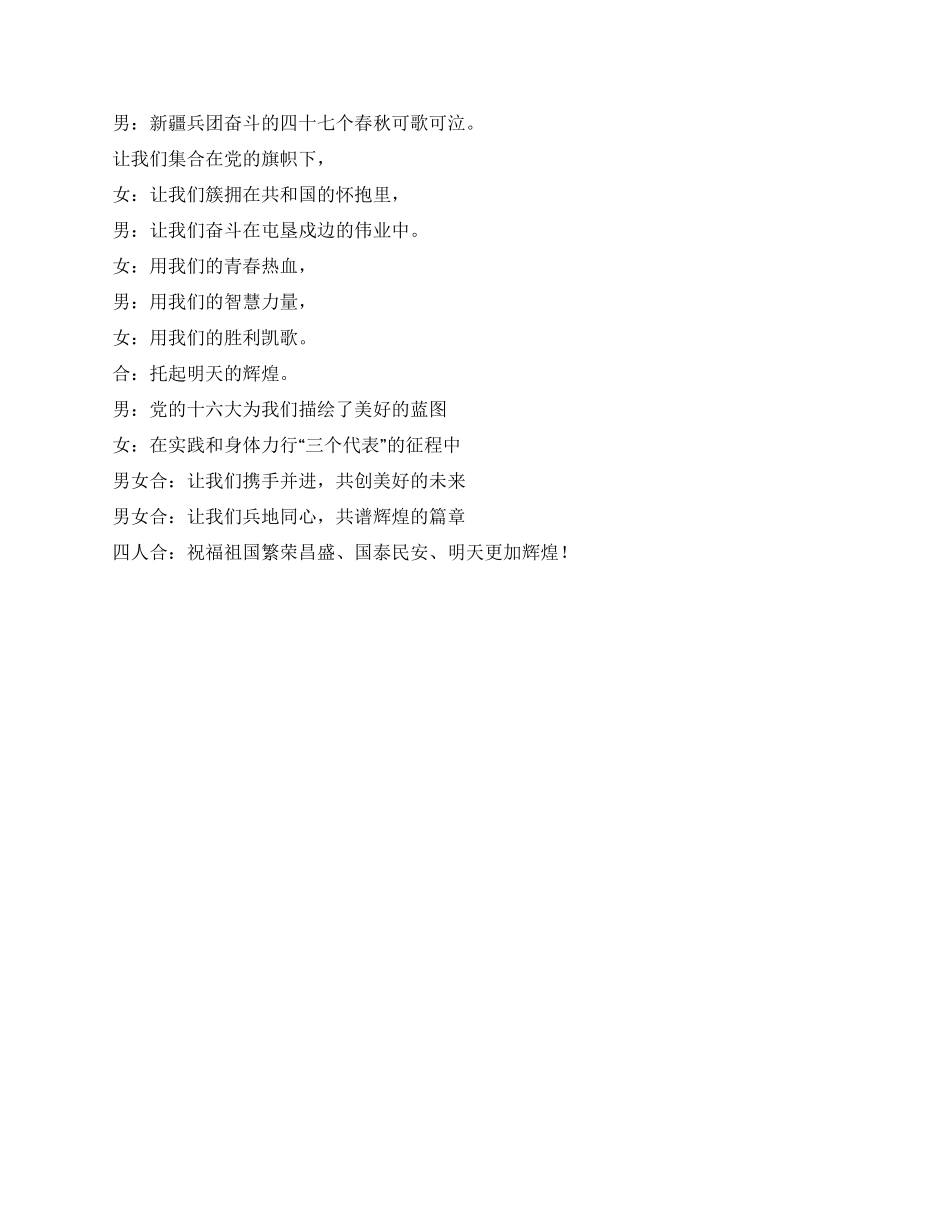 男：新疆兵团奋斗的四十七个春秋可歌可泣。

让我们集合在党的旗帜下，

女：让我们簇拥在共和国的怀抱里，

男：让我们奋斗在屯垦戍边的伟业中。

女：用我们的青春热血，

男：用我们的智慧力量，

女：用我们的胜利凯歌。

合：托起明天的辉煌。

男：党的十六大为我们描绘了美好的蓝图

女：在实践和身体力行“三个代表”的征程中

男女合：让我们携手并进，共创美好的未来

男女合：让我们兵地同心，共谱辉煌的篇章

四人合：祝福祖国繁荣昌盛、国泰民安、明天更加辉煌！